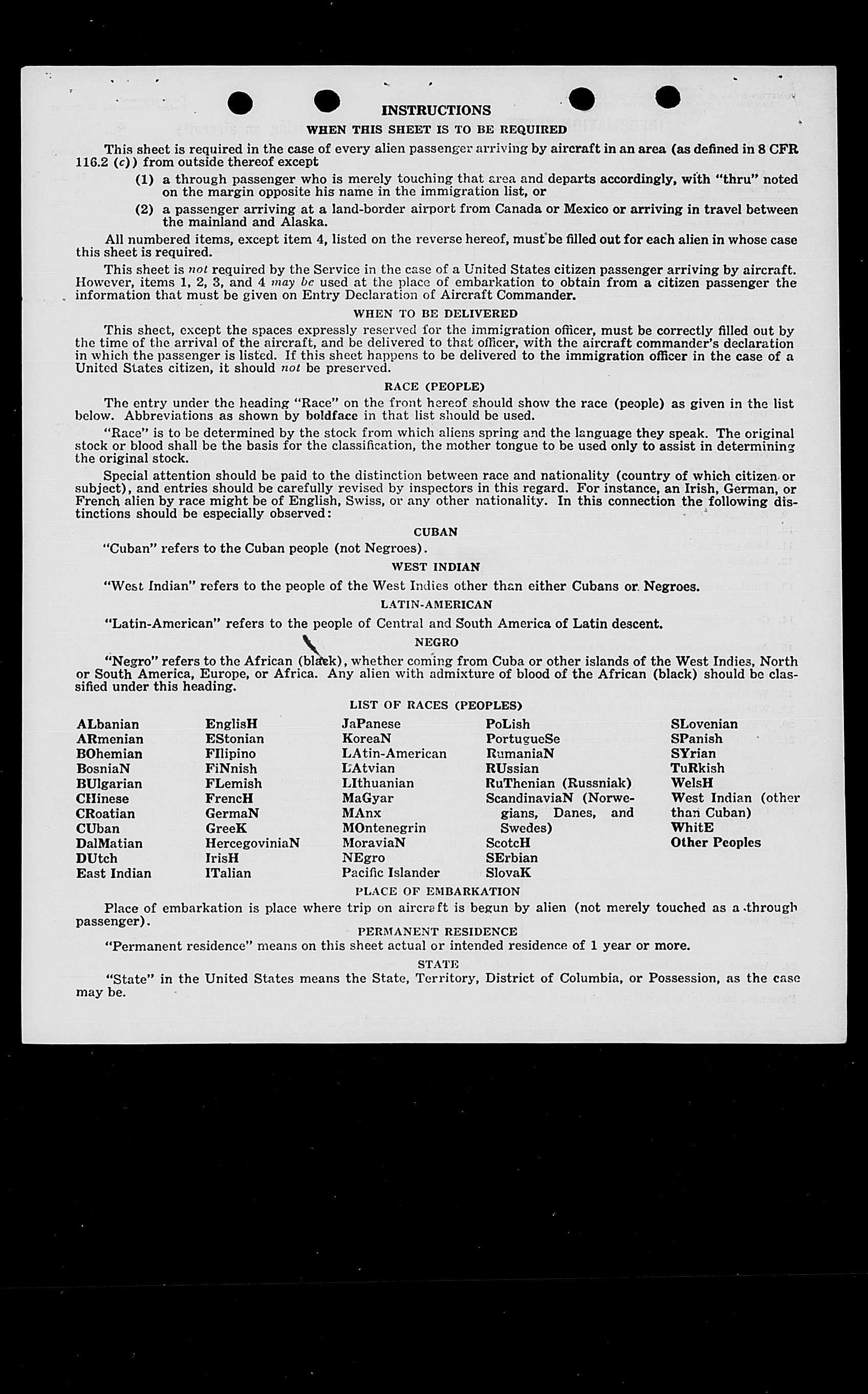 INSTRUCTIONS

WHEN THIS SHEET IS TO BE REQUIRED

This sheet is required in the case of every alien passenger arriving by aircraft in an area (as defined in 8 CFR 116.2 (c)) from outside thereof except

(1) a through passenger who is merely touching that area and departs accordingly, with "thru" noted on the margin opposite his name in the immigration list, or

(2) a passenger arriving at a land-border airport from Canada or Mexico or arriving in travel between the mainland and Alaska.

All numbered items, except item 4, listed on the reverse hereof, must be filled out for each alien in whose case this sheet is required.

This sheet is not required by the Service in the case of a United States citizen passenger arriving by aircraft. However, items 1, 2, 3, and 4 may be used at the place of embarkation to obtain from a citizen passenger the information that must be given on Entry Declaration of Aircraft Commander.

WHEN TO BE DELIVERED

This sheet, except the spaces expressly reserved for the immigration officer, must be correctly filled out by the time of the arrival of the aircraft, and be delivered to that officer, with the aircraft commander's declaration in which the passenger is listed. If this sheet happens to be delivered to the immigration officer in the case of a United States citizen, it should not be preserved.

RACE (PEOPLE)

The entry under the heading "Race" on the front hereof should show the race (people) as given in the list below. Abbreviations as shown by boldface in that list should be used.

"Race" is to be determined by the stock from which aliens spring and the language they speak. The original stock or blood shall be the basis for the classification, the mother tongue to be used only to assist in determining the original stock.

Special attention should be paid to the distinction between race and nationality (country of which citizen or subject), and entries should be carefully revised by inspectors in this regard. For instance, an Irish, German, or French alien by race might be of English, Swiss, or any other nationality. In this connection the following distinctions should be especially observed:

CUBAN

"Cuban" refers to the Cuban people (not Negroes).

WEST INDIAN

"West Indian" refers to the people of the West Indies other than either Cubans or Negroes.

LATIN-AMERICAN

"Latin-American" refers to the people of Central and South America of Latin descent.

NEGRO

"Negro" refers to the African (black), whether coming from Cuba or other islands of the West Indies, North or South America, Europe, or Africa. Any alien with admixture of blood of the African (black) should be classified under this heading.

LIST OF RACES (PEOPLES)

ALbanian
ARmenian
BOhemian
BosniaN
BUlgarian
CHinese
CRoatian
CUban
DalMatian
DUtch
East Indian

EnglisH
EStonian
FIlipino
FiNnish
FLemish
FrencH
GermaN
GreeK
HercegoviniaN
IrisH
ITalian

JaPanese
KoreaN
LAtin-American
LAtvian
LIthuanian
MaGyar
MAnx
MOntenegrin
MoraviaN
NEgro
Pacific Islander

PoLish
PortugueSe
RumaniaN
RUssian
RuThenian (Russniak)
ScandinaviaN (Norwegians, Danes, and Swedes)
ScotcH
SErbian
SlovaK

SLovenian
SPanish
SYrian
TuRkish
WelsH
West Indian (other than Cuban)
WhitE
Other Peoples

PLACE OF EMBARKATION

Place of embarkation is place where trip on aircraft is begun by alien (not merely touched as a through passenger).

PERMANENT RESIDENCE

"Permanent residence" means on this sheet actual or intended residence of 1 year or more.

STATE

"State" in the United States means the State, Territory, District of Columbia, or Possession, as the case may be.